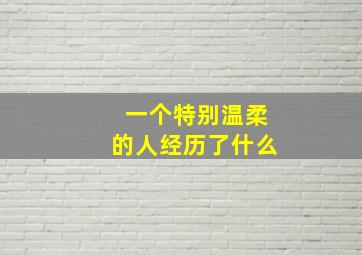 一个特别温柔
的人经历了什么